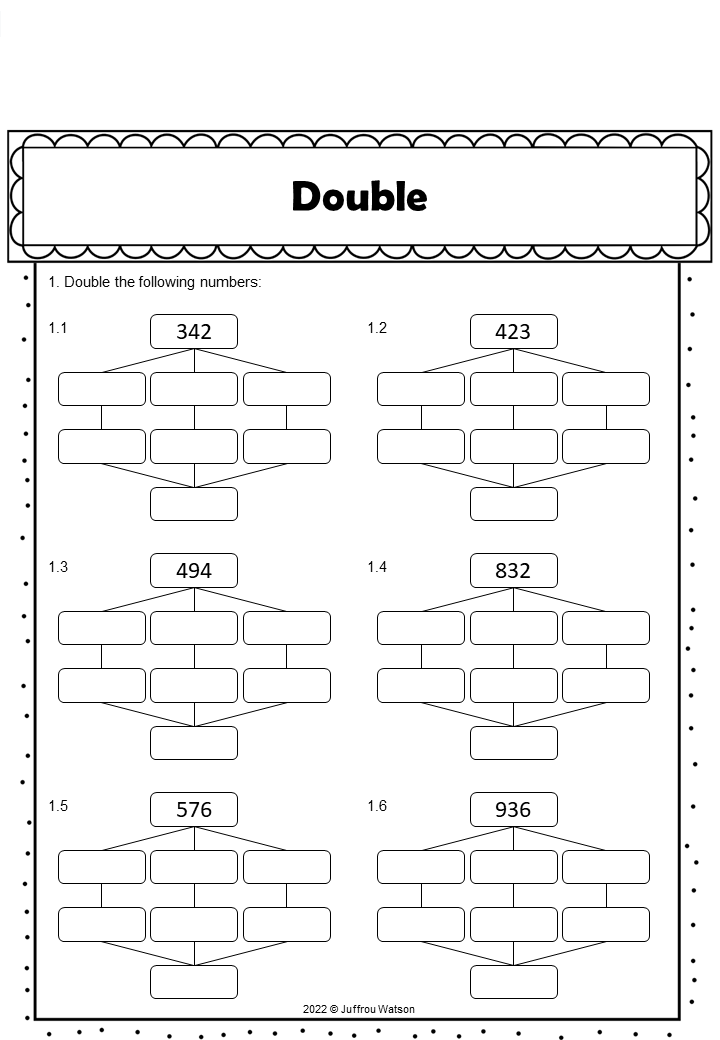 Double

1. Double the following numbers:

1.1

342

1.2

423

1.3

494

1.4

832

1.5

576

1.6

936

2022 © Juffrou Watson